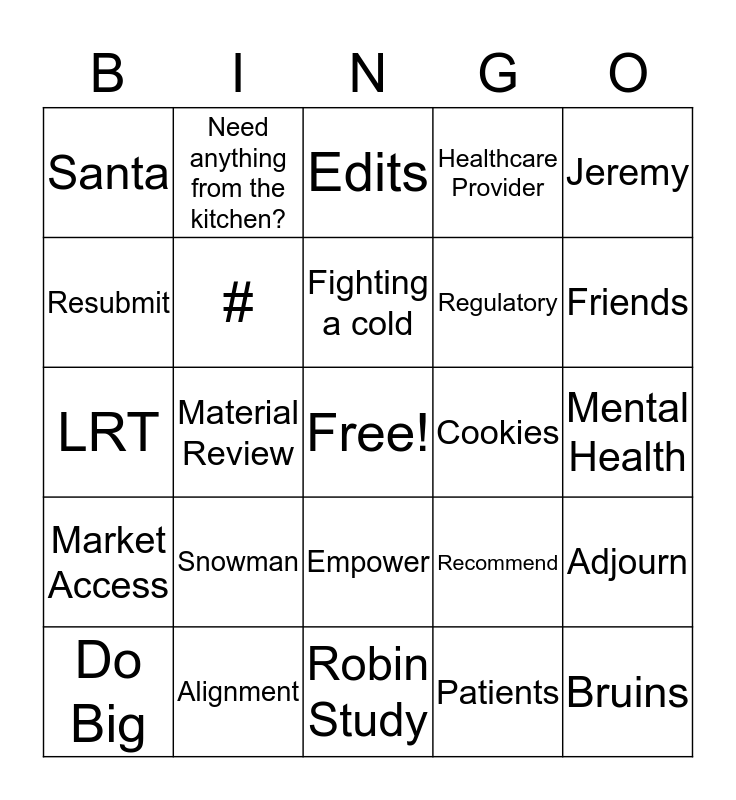 | B | I | N | G | O |
|---|---|---|---|---|
| Santa | Need anything from the kitchen? | Edits | Healthcare Provider | Jeremy |
| Resubmit | # | Fighting a cold | Regulatory | Friends |
| LRT | Material Review | Free! | Cookies | Mental Health |
| Market Access | Snowman | Empower | Recommend | Adjourn |
| Do Big | Alignment | Robin Study | Patients | Bruins |